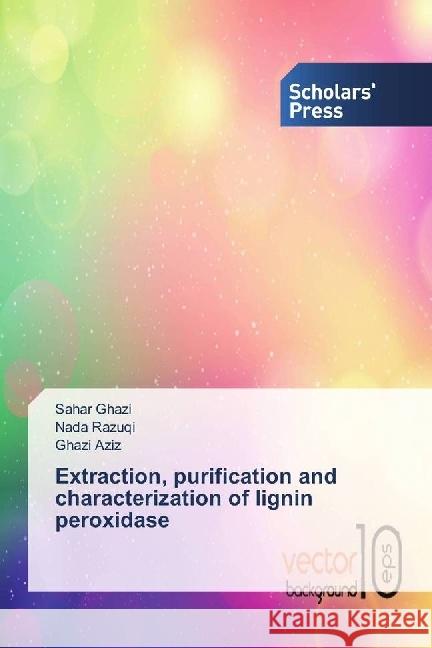 Scholars' Press

Sahar Ghazi
Nada Razuqi
Ghazi Aziz

Extraction, purification and characterization of lignin peroxidase

vector background 10 eps

Kraina Książek